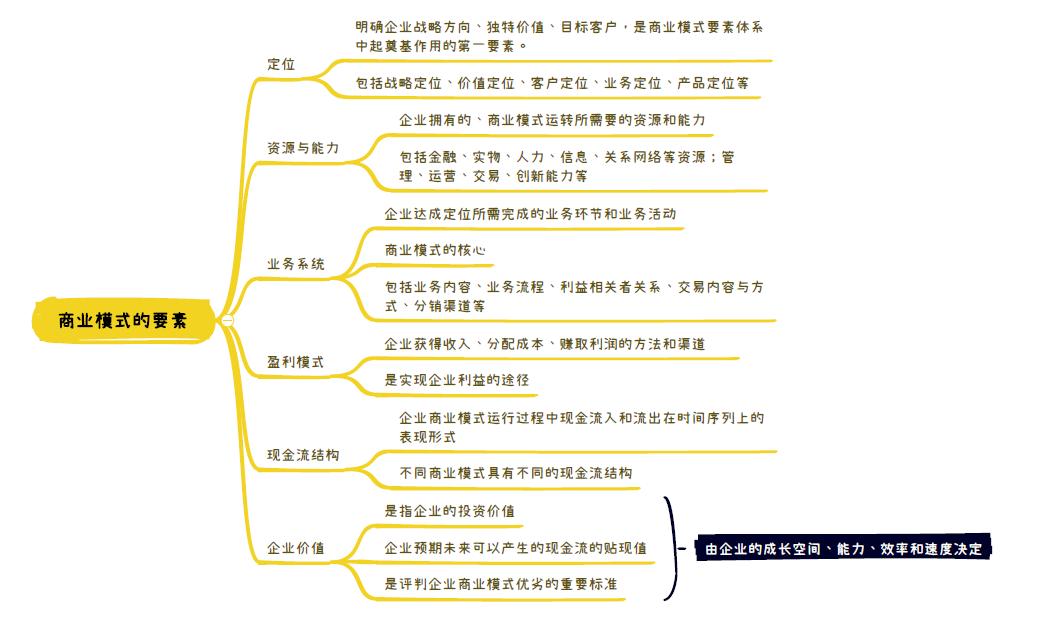 商业模式的要素

定位

明确企业战略方向、独特价值、目标客户，是商业模式要素体系中起奠基作用的第一要素。

包括战略定位、价值定位、客户定位、业务定位、产品定位等

资源与能力

企业拥有的、商业模式运转所需要的资源和能力

包括金融、实物、人力、信息、关系网络等资源；管理、运营、交易、创新能力等

业务系统

企业达成定位所需完成的业务环节和业务活动

商业模式的核心

包括业务内容、业务流程、利益相关者关系、交易内容与方式、分销渠道等

盈利模式

企业获得收入、分配成本、赚取利润的方法和渠道

是实现企业利益的途径

现金流结构

企业商业模式运行过程中现金流入和流出在时间序列上的表现形式

不同商业模式具有不同的现金流结构

企业价值

是指企业的投资价值

企业预期未来可以产生的现金流的贴现值

是评判企业商业模式优劣的重要标准

由企业的成长空间、能力、效率和速度决定